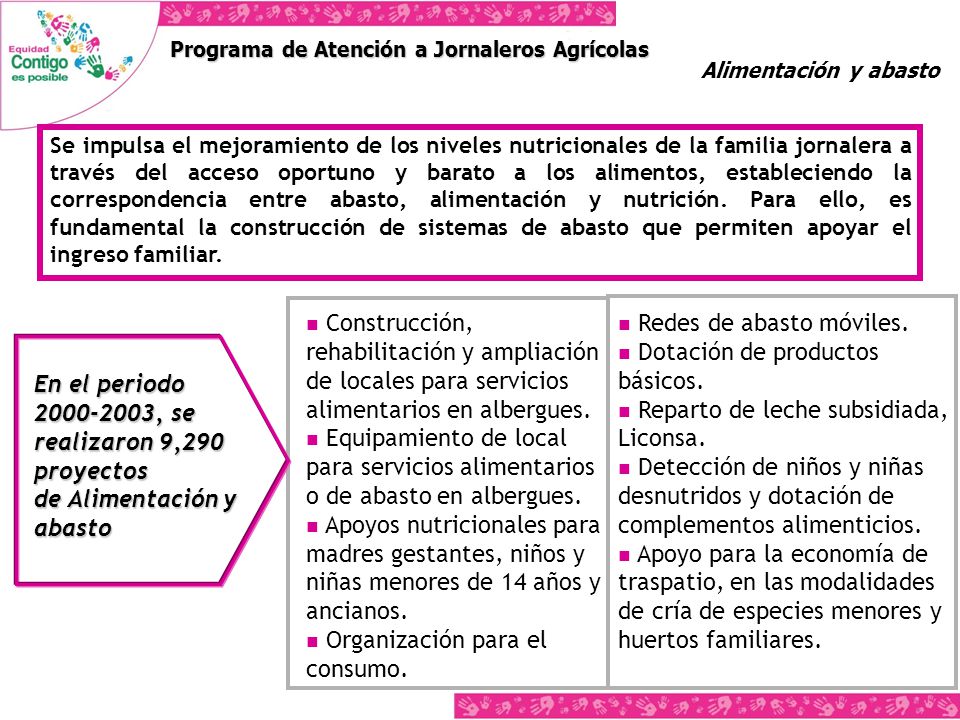 Equidad
Contigo
es posible

Programa de Atención a Jornaleros Agrícolas

Alimentación y abasto

Se impulsa el mejoramiento de los niveles nutricionales de la familia jornalera a través del acceso oportuno y barato a los alimentos, estableciendo la correspondencia entre abasto, alimentación y nutrición. Para ello, es fundamental la construcción de sistemas de abasto que permiten apoyar el ingreso familiar.

En el periodo 2000-2003, se realizaron 9,290 proyectos de Alimentación y abasto

■ Construcción, rehabilitación y ampliación de locales para servicios alimentarios en albergues.
■ Equipamiento de local para servicios alimentarios o de abasto en albergues.
■ Apoyos nutricionales para madres gestantes, niños y niñas menores de 14 años y ancianos.
■ Organización para el consumo.

■ Redes de abasto móviles.
■ Dotación de productos básicos.
■ Reparto de leche subsidiada, Liconsa.
■ Detección de niños y niñas desnutridos y dotación de complementos alimenticios.
■ Apoyo para la economía de traspatio, en las modalidades de cría de especies menores y huertos familiares.